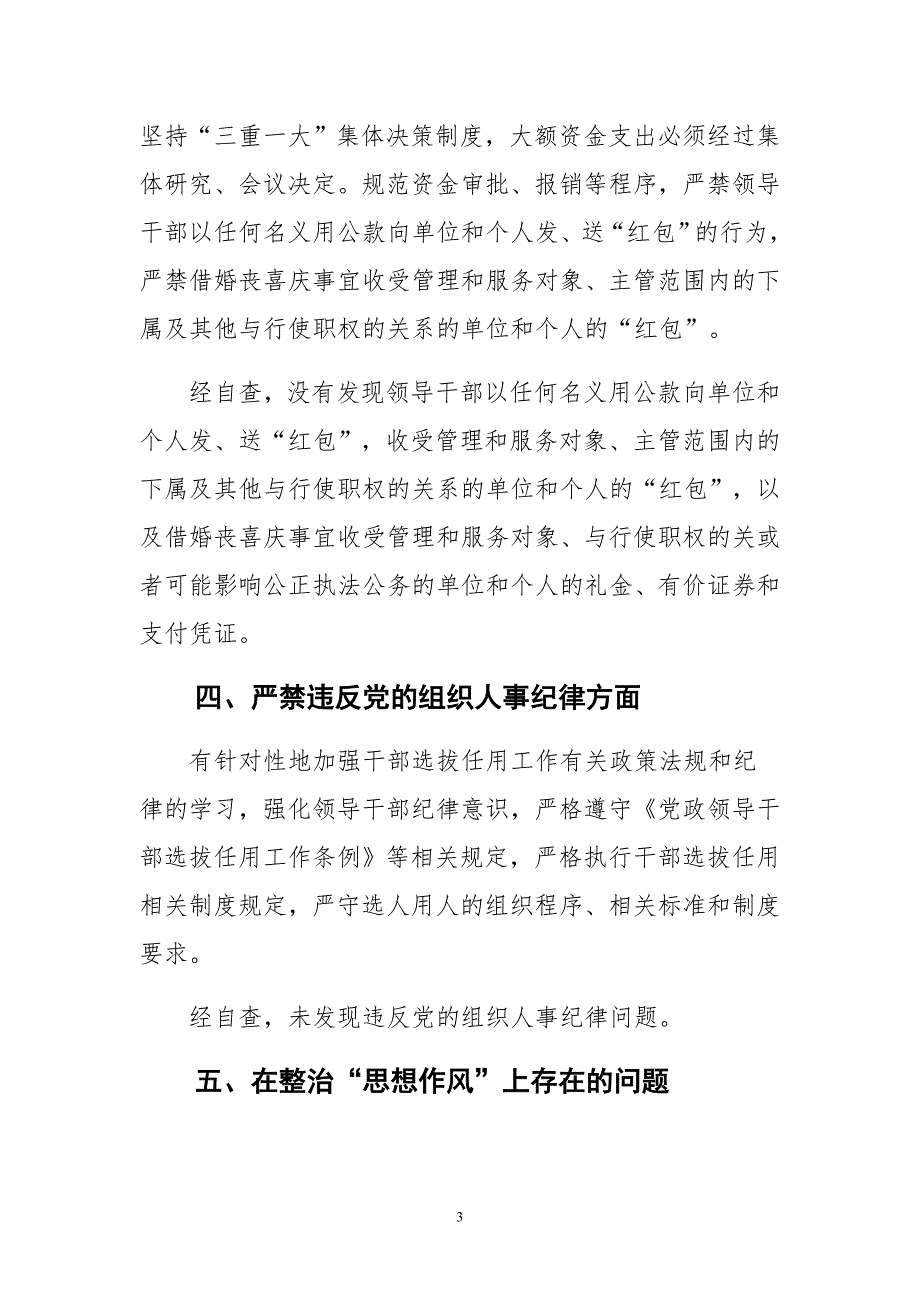 坚持“三重一大”集体决策制度，大额资金支出必须经过集体研究、会议决定。规范资金审批、报销等程序，严禁领导干部以任何名义用公款向单位和个人发、送“红包”的行为，严禁借婚丧喜庆事宜收受管理和服务对象、主管范围内的下属及其他与行使职权的关系的单位和个人的“红包”。

经自查，没有发现领导干部以任何名义用公款向单位和个人发、送“红包”，收受管理和服务对象、主管范围内的下属及其他与行使职权的关系的单位和个人的“红包”，以及借婚丧喜庆事宜收受管理和服务对象、与行使职权的关或者可能影响公正执法公务的单位和个人的礼金、有价证券和支付凭证。

四、严禁违反党的组织人事纪律方面

有针对性地加强干部选拔任用工作有关政策法规和纪律的学习，强化领导干部纪律意识，严格遵守《党政领导干部选拔任用工作条例》等相关规定，严格执行干部选拔任用相关制度规定，严守选人用人的组织程序、相关标准和制度要求。

经自查，未发现违反党的组织人事纪律问题。

五、在整治“思想作风”上存在的问题

3